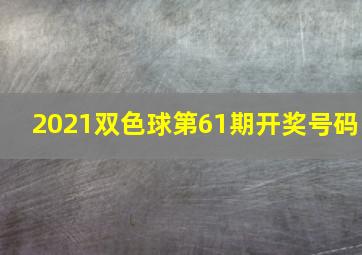 2021双色球第61期开奖号码